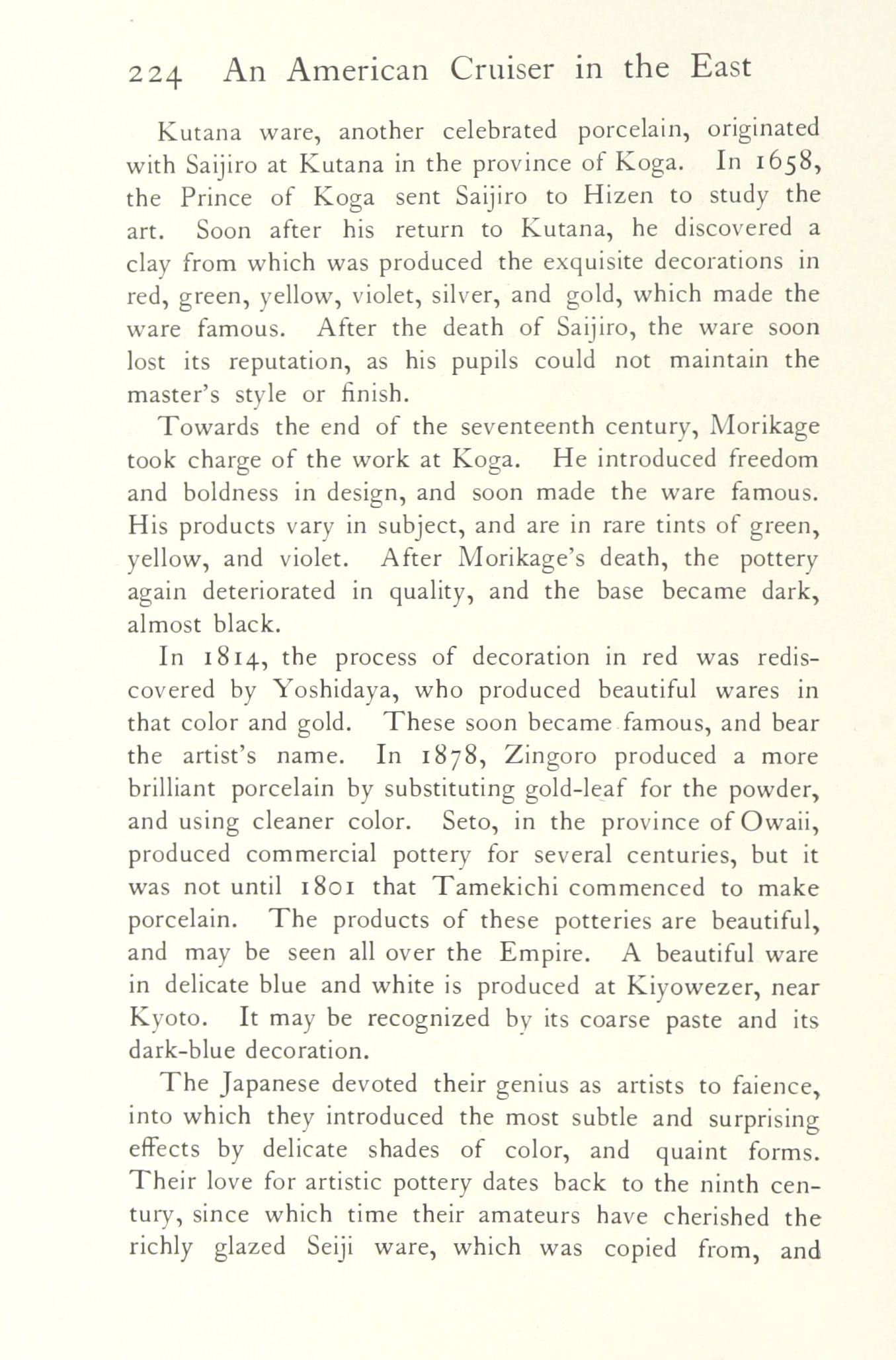 224 An American Cruiser in the East

Kutana ware, another celebrated porcelain, originated with Saijiro at Kutana in the province of Koga. In 1658, the Prince of Koga sent Saijiro to Hizen to study the art. Soon after his return to Kutana, he discovered a clay from which was produced the exquisite decorations in red, green, yellow, violet, silver, and gold, which made the ware famous. After the death of Saijiro, the ware soon lost its reputation, as his pupils could not maintain the master's style or finish.

Towards the end of the seventeenth century, Morikage took charge of the work at Koga. He introduced freedom and boldness in design, and soon made the ware famous. His products vary in subject, and are in rare tints of green, yellow, and violet. After Morikage's death, the pottery again deteriorated in quality, and the base became dark, almost black.

In 1814, the process of decoration in red was rediscovered by Yoshidaya, who produced beautiful wares in that color and gold. These soon became famous, and bear the artist's name. In 1878, Zingoro produced a more brilliant porcelain by substituting gold-leaf for the powder, and using cleaner color. Seto, in the province of Owaii, produced commercial pottery for several centuries, but it was not until 1801 that Tamekichi commenced to make porcelain. The products of these potteries are beautiful, and may be seen all over the Empire. A beautiful ware in delicate blue and white is produced at Kiyowezer, near Kyoto. It may be recognized by its coarse paste and its dark-blue decoration.

The Japanese devoted their genius as artists to faience, into which they introduced the most subtle and surprising effects by delicate shades of color, and quaint forms. Their love for artistic pottery dates back to the ninth century, since which time their amateurs have cherished the richly glazed Seiji ware, which was copied from, and